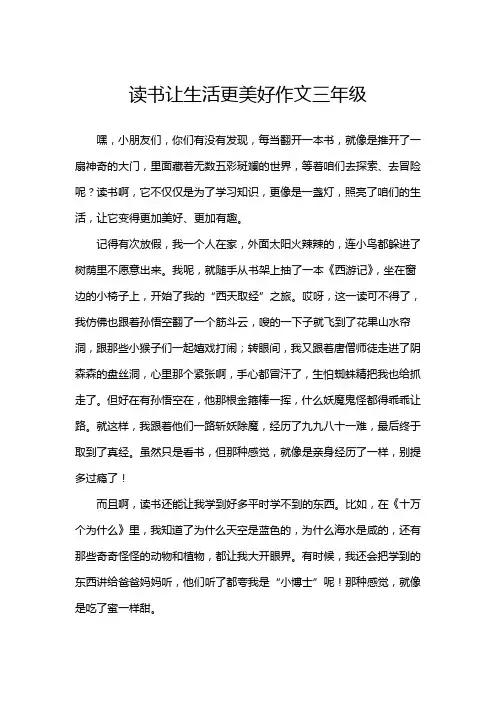 读书让生活更美好作文三年级

嘿，小朋友们，你们有没有发现，每当翻开一本书，就像是推开了一扇神奇的大门，里面藏着无数五彩斑斓的世界，等着咱们去探索、去冒险呢？读书啊，它不仅仅是为了学习知识，更像是一盏灯，照亮了咱们的生活，让它变得更加美好、更加有趣。

记得有次放假，我一个人在家，外面太阳火辣辣的，连小鸟都躲进了树荫里不愿意出来。我呢，就随手从书架上抽了一本《西游记》，坐在窗边的小椅子上，开始了我的“西天取经”之旅。哎呀，这一读可不得了，我仿佛也跟着孙悟空翻了一个筋斗云，嗖的一下子就飞到了花果山水帘洞，跟那些小猴子们一起嬉戏打闹；转眼间，我又跟着唐僧师徒走进了阴森森的盘丝洞，心里那个紧张啊，手心都冒汗了，生怕蜘蛛精把我也给抓走了。但好在有孙悟空在，他那根金箍棒一挥，什么妖魔鬼怪都得乖乖让路。就这样，我跟着他们一路斩妖除魔，经历了九九八十一难，最后终于取到了真经。虽然只是看书，但那种感觉，就像是亲身经历了一样，别提多过瘾了！

而且啊，读书还能让我学到好多平时学不到的东西。比如，在《十万个为什么》里，我知道了为什么天空是蓝色的，为什么海水是咸的，还有那些奇奇怪怪的动物和植物，都让我大开眼界。有时候，我还会把学到的东西讲给爸爸妈妈听，他们听了都夸我是“小博士”呢！那种感觉，就像是吃了蜜一样甜。